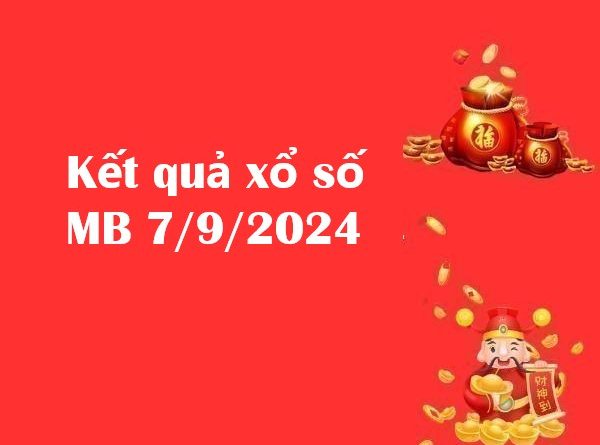 Kết quả xổ số
MB 7/9/2024

福

福

财神到